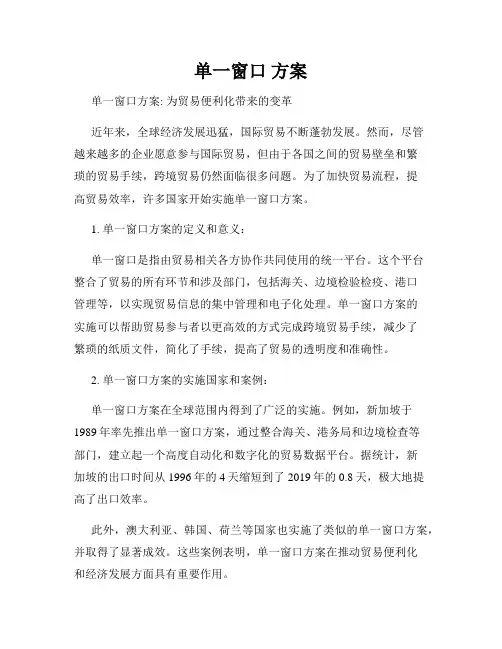 单一窗口 方案

单一窗口方案: 为贸易便利化带来的变革

近年来，全球经济发展迅猛，国际贸易不断蓬勃发展。然而，尽管越来越多的企业愿意参与国际贸易，但由于各国之间的贸易壁垒和繁琐的贸易手续，跨境贸易仍然面临很多问题。为了加快贸易流程，提高贸易效率，许多国家开始实施单一窗口方案。

1. 单一窗口方案的定义和意义：

单一窗口是指由贸易相关各方协作共同使用的统一平台。这个平台整合了贸易的所有环节和涉及部门，包括海关、边境检验检疫、港口管理等，以实现贸易信息的集中管理和电子化处理。单一窗口方案的实施可以帮助贸易参与者以更高效的方式完成跨境贸易手续，减少了繁琐的纸质文件，简化了手续，提高了贸易的透明度和准确性。

2. 单一窗口方案的实施国家和案例：

单一窗口方案在全球范围内得到了广泛的实施。例如，新加坡于1989年率先推出单一窗口方案，通过整合海关、港务局和边境检查等部门，建立起一个高度自动化和数字化的贸易数据平台。据统计，新加坡的出口时间从1996年的4天缩短到了2019年的0.8天，极大地提高了出口效率。

此外，澳大利亚、韩国、荷兰等国家也实施了类似的单一窗口方案，并取得了显著成效。这些案例表明，单一窗口方案在推动贸易便利化和经济发展方面具有重要作用。